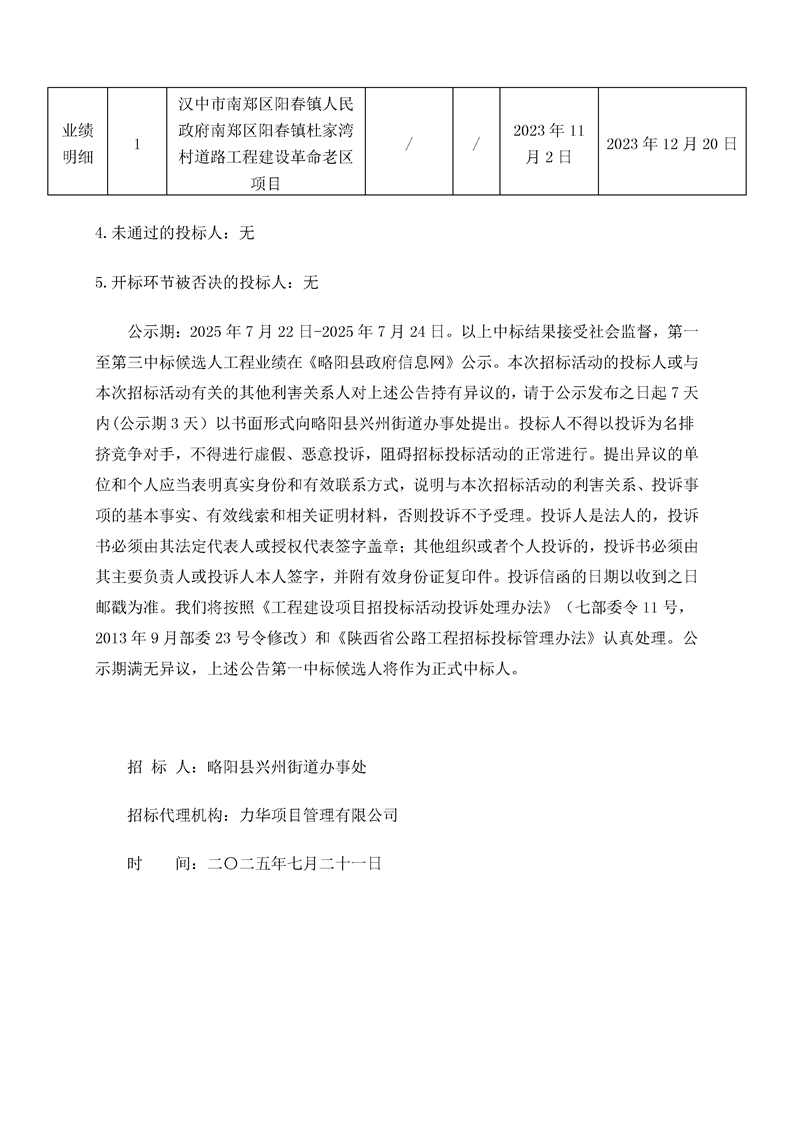 | 业绩明细 | 1 | 汉中市南郑区阳春镇人民政府南郑区阳春镇杜家湾村道路工程建设革命老区项目 | / | / | 2023 年 11 月 2 日 | 2023 年 12 月 20 日 |
|---|---|---|---|---|---|---|

4.未通过的投标人：无

5.开标环节被否决的投标人：无

公示期：2025 年 7 月 22 日-2025 年 7 月 24 日。以上中标结果接受社会监督，第一至第三中标候选人工程业绩在《略阳县政府信息网》公示。本次招标活动的投标人或与本次招标活动有关的其他利害关系人对上述公告持有异议的，请于公示发布之日起 7 天内(公示期 3 天）以书面形式向略阳县兴州街道办事处提出。投标人不得以投诉为名排挤竞争对手，不得进行虚假、恶意投诉，阻碍招标投标活动的正常进行。提出异议的单位和个人应当表明真实身份和有效联系方式，说明与本次招标活动的利害关系、投诉事项的基本事实、有效线索和相关证明材料，否则投诉不予受理。投诉人是法人的，投诉书必须由其法定代表人或授权代表签字盖章；其他组织或者个人投诉的，投诉书必须由其主要负责人或投诉人本人签字，并附有效身份证复印件。投诉信函的日期以收到之日邮戳为准。我们将按照《工程建设项目招投标活动投诉处理办法》（七部委令 11 号，2013 年 9 月部委 23 号令修改）和《陕西省公路工程招标投标管理办法》认真处理。公示期满无异议，上述公告第一中标候选人将作为正式中标人。

招 标 人：略阳县兴州街道办事处

招标代理机构：力华项目管理有限公司

时 间：二〇二五年七月二十一日